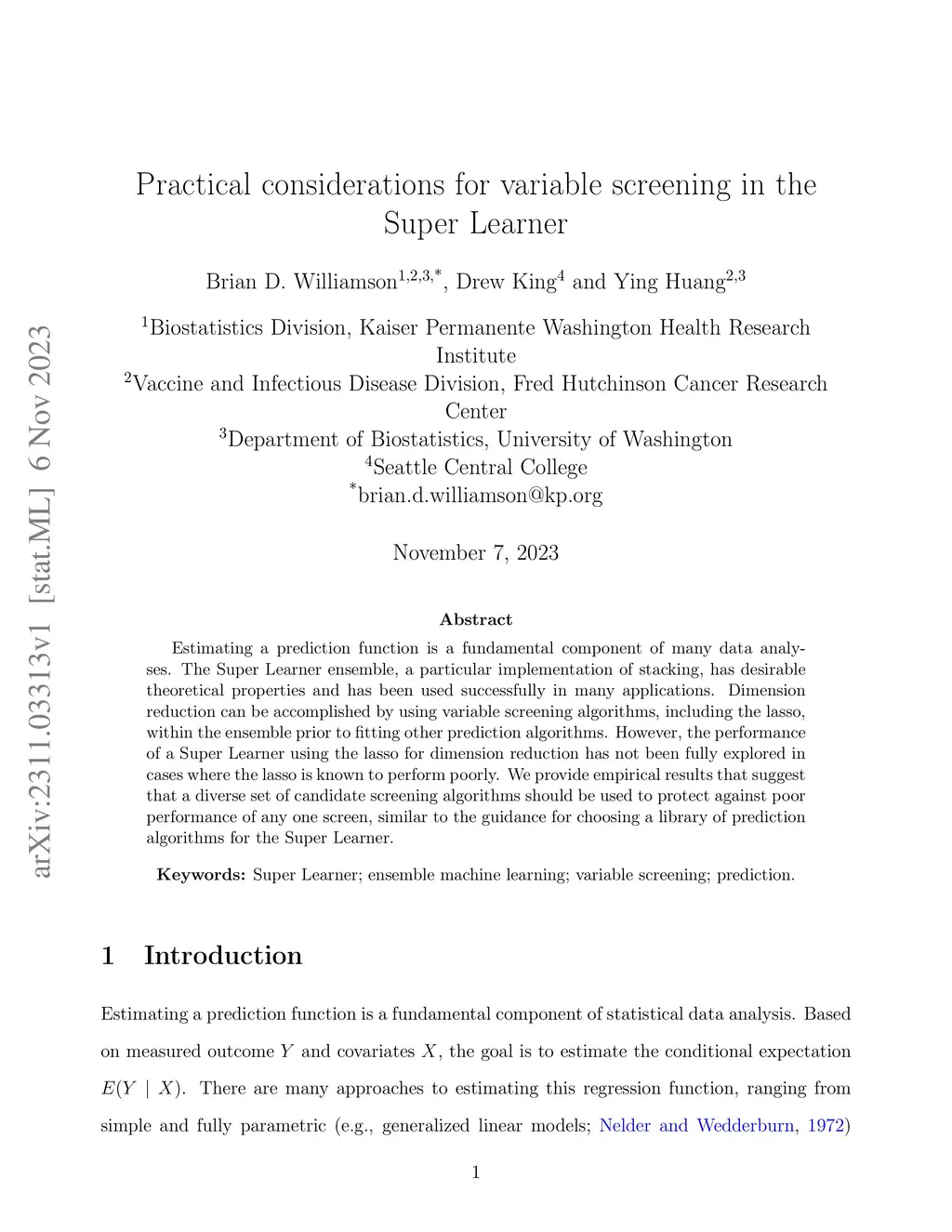 arXiv:2311.03313v1 [stat.ML] 6 Nov 2023

Practical considerations for variable screening in the Super Learner

Brian D. Williamson$^{1,2,3,*}$, Drew King$^{4}$ and Ying Huang$^{2,3}$

$^{1}$Biostatistics Division, Kaiser Permanente Washington Health Research Institute
$^{2}$Vaccine and Infectious Disease Division, Fred Hutchinson Cancer Research Center
$^{3}$Department of Biostatistics, University of Washington
$^{4}$Seattle Central College
$^{*}$brian.d.williamson@kp.org

November 7, 2023

Abstract

Estimating a prediction function is a fundamental component of many data analyses. The Super Learner ensemble, a particular implementation of stacking, has desirable theoretical properties and has been used successfully in many applications. Dimension reduction can be accomplished by using variable screening algorithms, including the lasso, within the ensemble prior to fitting other prediction algorithms. However, the performance of a Super Learner using the lasso for dimension reduction has not been fully explored in cases where the lasso is known to perform poorly. We provide empirical results that suggest that a diverse set of candidate screening algorithms should be used to protect against poor performance of any one screen, similar to the guidance for choosing a library of prediction algorithms for the Super Learner.

Keywords: Super Learner; ensemble machine learning; variable screening; prediction.

1 Introduction

Estimating a prediction function is a fundamental component of statistical data analysis. Based on measured outcome $Y$ and covariates $X$, the goal is to estimate the conditional expectation $E(Y \mid X)$. There are many approaches to estimating this regression function, ranging from simple and fully parametric (e.g., generalized linear models; Nelder and Wedderburn, 1972)

1